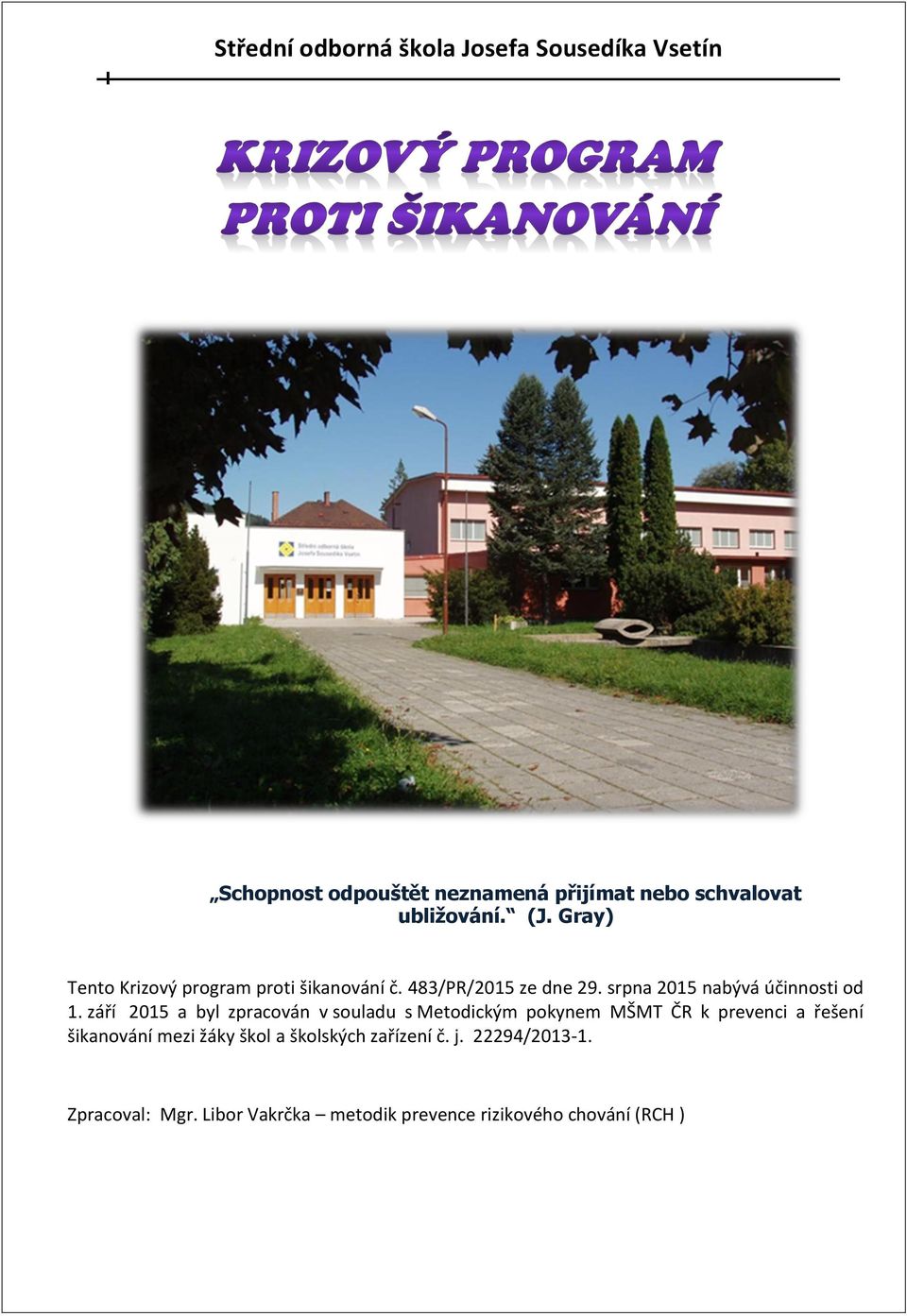 Střední odborná škola Josefa Sousedíka Vsetín

KRIZOVÝ PROGRAM
PROTI ŠIKANOVÁNÍ

Střední odborná škola
Josefa Sousedíka Vsetín

„Schopnost odpouštět neznamená přijímat nebo schvalovat ubližování.“ (J. Gray)

Tento Krizový program proti šikanování č. 483/PR/2015 ze dne 29. srpna 2015 nabývá účinnosti od 1. září 2015 a byl zpracován v souladu s Metodickým pokynem MŠMT ČR k prevenci a řešení šikanování mezi žáky škol a školských zařízení č. j. 22294/2013-1.

Zpracoval: Mgr. Libor Vakrčka – metodik prevence rizikového chování (RCH )